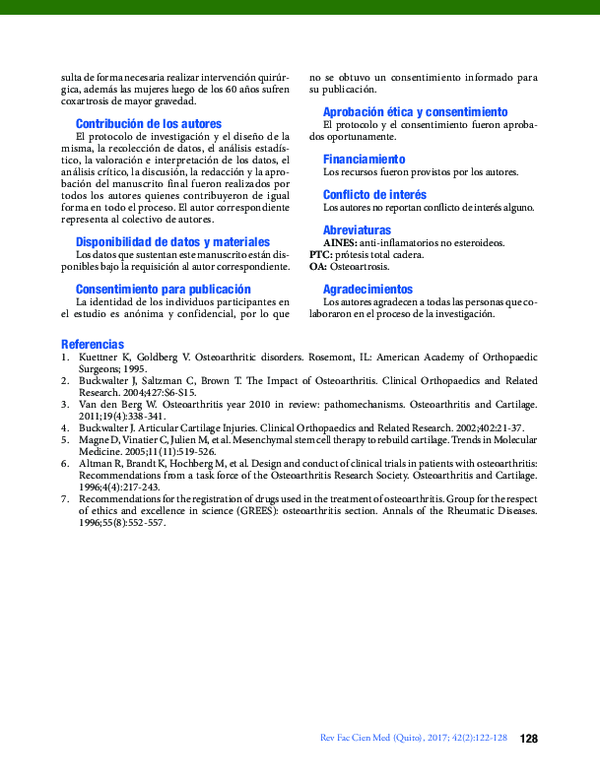 sulta de forma necesaria realizar intervención quirúrgica, además las mujeres luego de los 60 años sufren coxartrosis de mayor gravedad.

Contribución de los autores
El protocolo de investigación y el diseño de la misma, la recolección de datos, el análisis estadístico, la valoración e interpretación de los datos, el análisis crítico, la discusión, la redacción y la aprobación del manuscrito final fueron realizados por todos los autores quienes contribuyeron de igual forma en todo el proceso. El autor correspondiente representa al colectivo de autores.

Disponibilidad de datos y materiales
Los datos que sustentan este manuscrito están disponibles bajo la requisición al autor correspondiente.

Consentimiento para publicación
La identidad de los individuos participantes en el estudio es anónima y confidencial, por lo que no se obtuvo un consentimiento informado para su publicación.

Aprobación ética y consentimiento
El protocolo y el consentimiento fueron aprobados oportunamente.

Financiamiento
Los recursos fueron provistos por los autores.

Conflicto de interés
Los autores no reportan conflicto de interés alguno.

Abreviaturas
AINES: anti-inflamatorios no esteroideos.
PTC: prótesis total cadera.
OA: Osteoartrosis.

Agradecimientos
Los autores agradecen a todas las personas que colaboraron en el proceso de la investigación.

Referencias
1. Kuettner K, Goldberg V. Osteoarthritic disorders. Rosemont, IL: American Academy of Orthopaedic Surgeons; 1995.
2. Buckwalter J, Saltzman C, Brown T. The Impact of Osteoarthritis. Clinical Orthopaedics and Related Research. 2004;427:S6-S15.
3. Van den Berg W. Osteoarthritis year 2010 in review: pathomechanisms. Osteoarthritis and Cartilage. 2011;19(4):338-341.
4. Buckwalter J. Articular Cartilage Injuries. Clinical Orthopaedics and Related Research. 2002;402:21-37.
5. Magne D, Vinatier C, Julien M, et al. Mesenchymal stem cell therapy to rebuild cartilage. Trends in Molecular Medicine. 2005;11(11):519-526.
6. Altman R, Brandt K, Hochberg M, et al. Design and conduct of clinical trials in patients with osteoarthritis: Recommendations from a task force of the Osteoarthritis Research Society. Osteoarthritis and Cartilage. 1996;4(4):217-243.
7. Recommendations for the registration of drugs used in the treatment of osteoarthritis. Group for the respect of ethics and excellence in science (GREES): osteoarthritis section. Annals of the Rheumatic Diseases. 1996;55(8):552-557.

Rev Fac Cien Med (Quito), 2017; 42(2):122-128 128